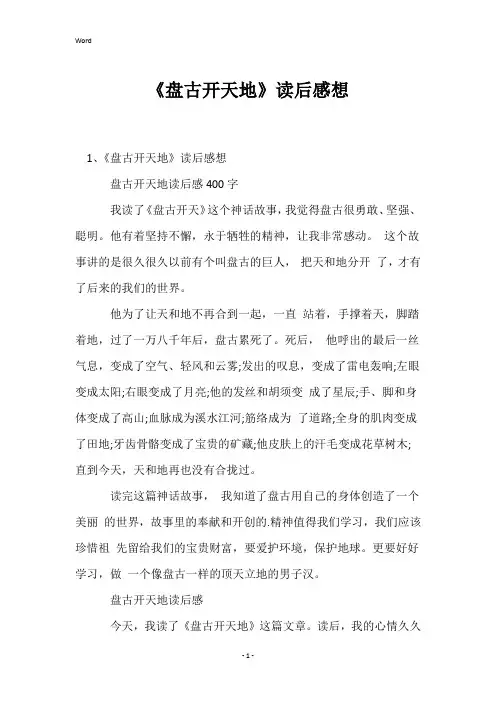 Word

《盘古开天地》读后感想

1、《盘古开天地》读后感想

盘古开天地读后感 400 字

我读了《盘古开天》这个神话故事，我觉得盘古很勇敢、坚强、聪明。他有着坚持不懈，永于牺牲的精神，让我非常感动。 这个故事讲的是很久很久以前有个叫盘古的巨人， 把天和地分开 了，才有了后来的我们的世界。

他为了让天和地不再合到一起，一直 站着，手撑着天，脚踏着地，过了一万八千年后，盘古累死了。死后， 他呼出的最后一丝气息，变成了空气、轻风和云雾;发出的叹息，变成了雷电轰响;左眼变成太阳;右眼变成了月亮;他的发丝和胡须变 成了星辰;手、脚和身体变成了高山;血脉成为溪水江河;筋络成为 了道路;全身的肌肉变成了田地;牙齿骨骼变成了宝贵的矿藏;他皮肤上的汗毛变成花草树木;直到今天，天和地再也没有合拢过。

读完这篇神话故事， 我知道了盘古用自己的身体创造了一个美丽 的世界，故事里的奉献和开创的.精神值得我们学习，我们应该珍惜祖 先留给我们的宝贵财富，要爱护环境，保护地球。更要好好学习，做 一个像盘古一样的顶天立地的男子汉。

盘古开天地读后感

今天，我读了《盘古开天地》这篇文章。读后，我的心情久久

- 1 -